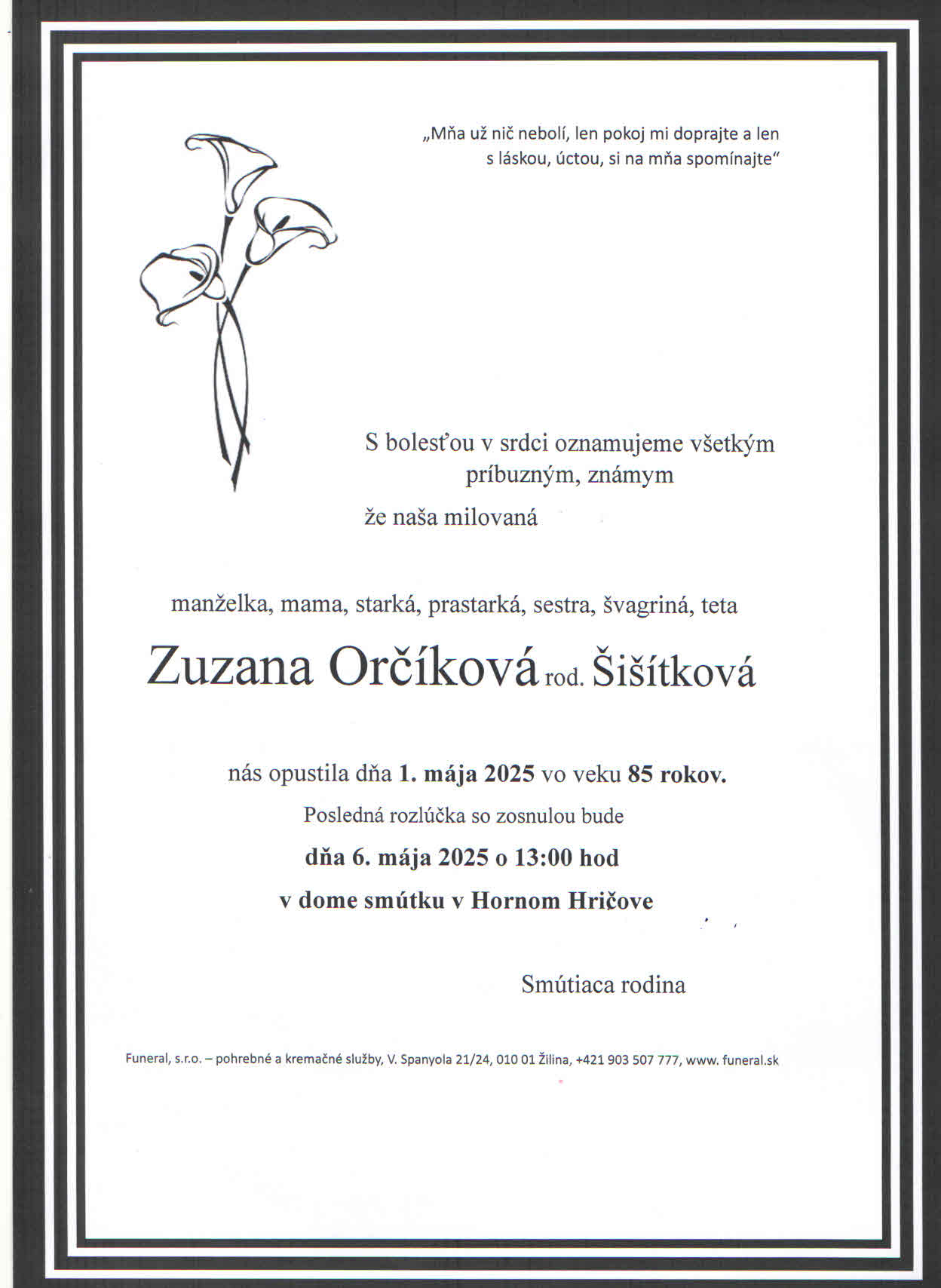 „Mňa už nič nebolí, len pokoj mi doprajte a len s láskou, úctou, si na mňa spomínajte“

S bolesťou v srdci oznamujeme všetkým príbuzným, známym

že naša milovaná

manželka, mama, starká, prastarká, sestra, švagriná, teta

Zuzana Orčíková rod. Šišítková

nás opustila dňa 1. mája 2025 vo veku 85 rokov.

Posledná rozlúčka so zosnulou bude

dňa 6. mája 2025 o 13:00 hod

v dome smútku v Hornom Hričove

Smútiaca rodina

Funeral, s.r.o. – pohrebné a kremačné služby, V. Spanyola 21/24, 010 01 Žilina, +421 903 507 777, www. funeral.sk